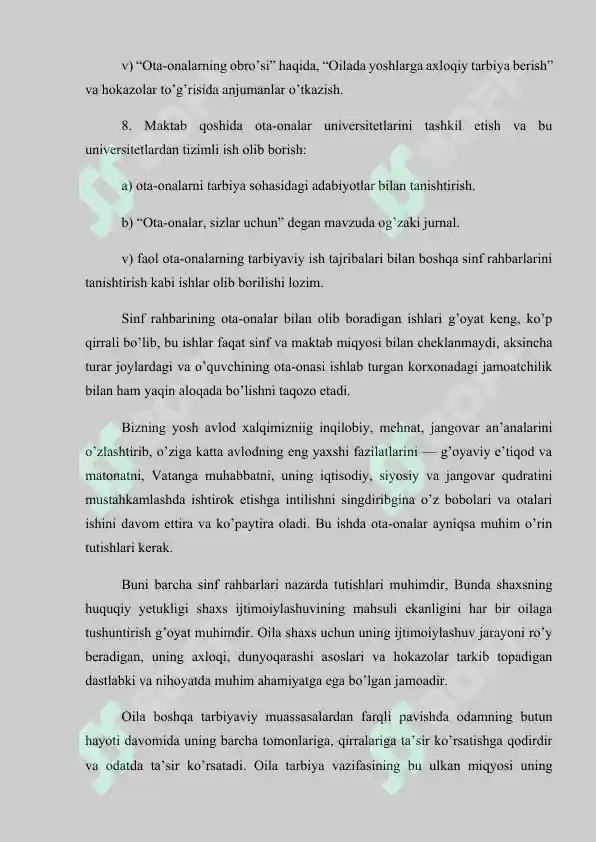 v) “Ota-onalarning obro’si” haqida, “Oilada yoshlarga axloqiy tarbiya berish” va hokazolar to’g’risida anjumanlar o’tkazish.

8. Maktab qoshida ota-onalar universitetlarini tashkil etish va bu universitetlardan tizimli ish olib borish:

a) ota-onalarni tarbiya sohasidagi adabiyotlar bilan tanishtirish.

b) “Ota-onalar, sizlar uchun” degan mavzuda og’zaki jurnal.

v) faol ota-onalarning tarbiyaviy ish tajribalari bilan boshqa sinf rahbarlarini tanishtirish kabi ishlar olib borilishi lozim.

Sinf rahbarining ota-onalar bilan olib boradigan ishlari g’oyat keng, ko’p qirrali bo’lib, bu ishlar faqat sinf va maktab miqyosi bilan cheklanmaydi, aksincha turar joylardagi va o’quvchining ota-onasi ishlab turgan korxonadagi jamoatchilik bilan ham yaqin aloqada bo’lishni taqozo etadi.

Bizning yosh avlod xalqimizniig inqilobiy, mehnat, jangovar an’analarini o’zlashtirib, o’ziga katta avlodning eng yaxshi fazilatlarini — g’oyaviy e’tiqod va matonatni, Vatanga muhabbatni, uning iqtisodiy, siyosiy va jangovar qudratini mustahkamlashda ishtirok etishga intilishni singdiribgina o’z bobolari va otalari ishini davom ettira va ko’paytira oladi. Bu ishda ota-onalar ayniqsa muhim o’rin tutishlari kerak.

Buni barcha sinf rahbarlari nazarda tutishlari muhimdir, Bunda shaxsning huquqiy yetukligi shaxs ijtimoiylashuvining mahsuli ekanligini har bir oilaga tushuntirish g’oyat muhimdir. Oila shaxs uchun uning ijtimoiylashuv jarayoni ro’y beradigan, uning axloqi, dunyoqarashi asoslari va hokazolar tarkib topadigan dastlabki va nihoyatda muhim ahamiyatga ega bo’lgan jamoadir.

Oila boshqa tarbiyaviy muassasalardan farqli pavishda odamning butun hayoti davomida uning barcha tomonlariga, qirralariga ta’sir ko’rsatishga qodirdir va odatda ta’sir ko’rsatadi. Oila tarbiya vazifasining bu ulkan miqyosi uning